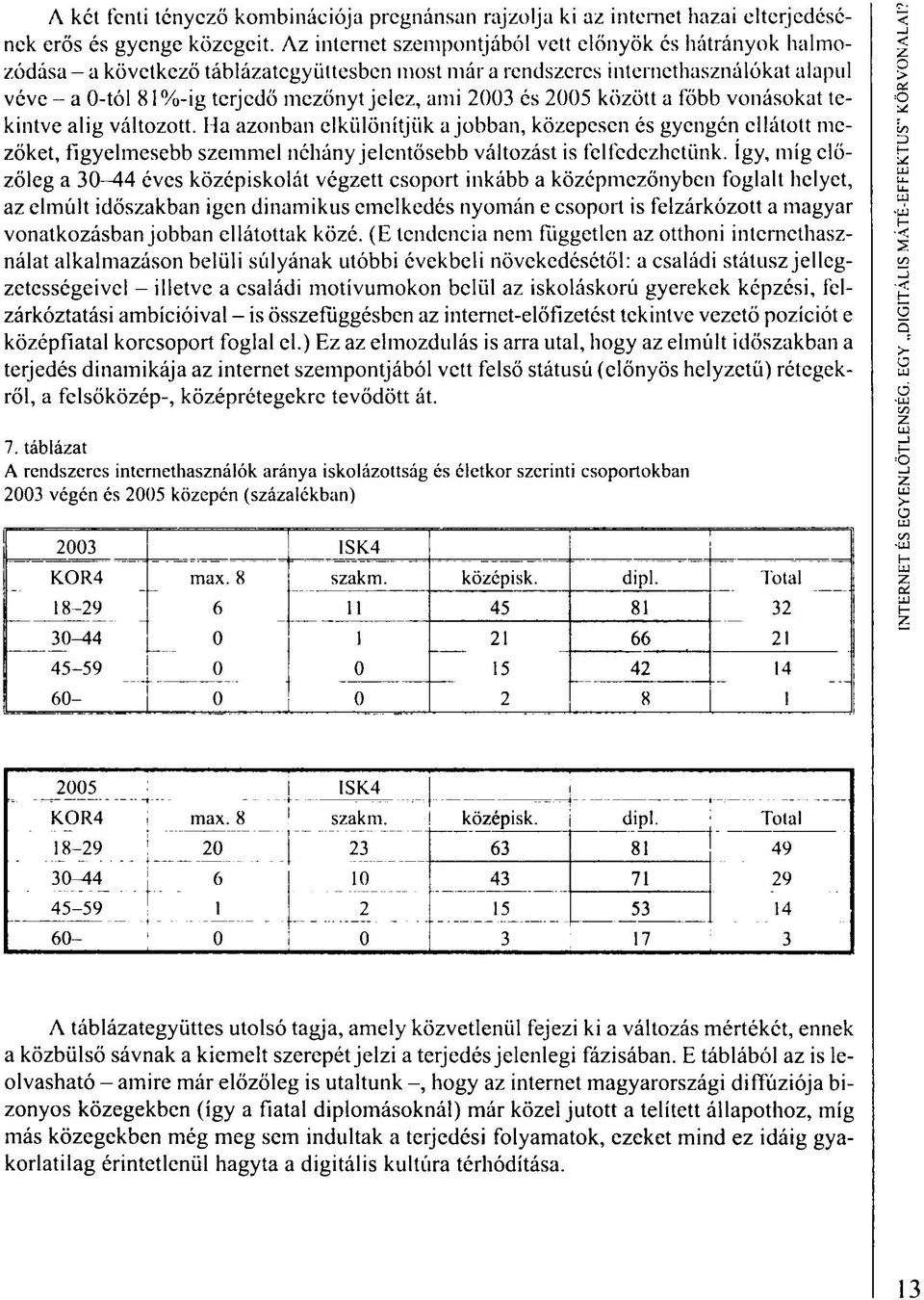 A két fenti tényező kombinációja pregnánsan rajzolja ki az internet hazai elterjedésének erős és gyenge közegeit. Az internet szempontjából vett előnyök és hátrányok halmozódása – a következő táblázategyüttesben most már a rendszeres internethasználókat alapul véve – a 0-tól 81%-ig terjedő mezőnyt jelez, ami 2003 és 2005 között a főbb vonásokat tekintve alig változott. Ha azonban elkülönítjük a jobban, közepesen és gyengén ellátott mezőket, figyelmesebb szemmel néhány jelentősebb változást is felfedezhetünk. Így, míg előzőleg a 30–44 éves középiskolát végzett csoport inkább a középmezőnyben foglalt helyet, az elmúlt időszakban igen dinamikus emelkedés nyomán e csoport is felzárkózott a magyar vonatkozásban jobban ellátottak közé. (E tendencia nem független az otthoni internethasználat alkalmazáson belüli súlyának utóbbi évekbeli növekedésétől: a családi státusz jellegzetességeivel – illetve a családi motívumokon belül az iskoláskorú gyerekek képzési, felzárkóztatási ambícióival – is összefüggésben az internet-előfizetést tekintve vezető pozíciót e középfiatal korcsoport foglal el.) Ez az elmozdulás is arra utal, hogy az elmúlt időszakban a terjedés dinamikája az internet szempontjából vett felső státusú (előnyös helyzetű) rétegekről, a felsőközép-, középrétegekre tevődött át.

7. táblázat
A rendszeres internethasználók aránya iskolázottság és életkor szerinti csoportokban 2003 végén és 2005 közepén (százalékban)

| 2003 | | ISK4 | | | |
|---|---|---|---|---|---|
| KOR4 | max. 8 | szakm. | középisk. | dipl. | Total |
| 18–29 | 6 | 11 | 45 | 81 | 32 |
| 30–44 | 0 | 1 | 21 | 66 | 21 |
| 45–59 | 0 | 0 | 15 | 42 | 14 |
| 60– | 0 | 0 | 2 | 8 | 1 |

| 2005 | | ISK4 | | | |
|---|---|---|---|---|---|
| KOR4 | max. 8 | szakm. | középisk. | dipl. | Total |
| 18–29 | 20 | 23 | 63 | 81 | 49 |
| 30–44 | 6 | 10 | 43 | 71 | 29 |
| 45–59 | 1 | 2 | 15 | 53 | 14 |
| 60– | 0 | 0 | 3 | 17 | 3 |

A táblázategyüttes utolsó tagja, amely közvetlenül fejezi ki a változás mértékét, ennek a közbülső sávnak a kiemelt szerepét jelzi a terjedés jelenlegi fázisában. E táblából az is leolvasható – amire már előzőleg is utaltunk –, hogy az internet magyarországi diffúziója bizonyos közegekben (így a fiatal diplomásoknál) már közel jutott a telített állapothoz, míg más közegekben még meg sem indultak a terjedési folyamatok, ezeket mind ez idáig gyakorlatilag érintetlenül hagyta a digitális kultúra térhódítása.

INTERNET ÉS EGYENLŐTLENSÉG. EGY „DIGITÁLIS MÁTÉ-EFFEKTUS" KÖRVONALAI?

13